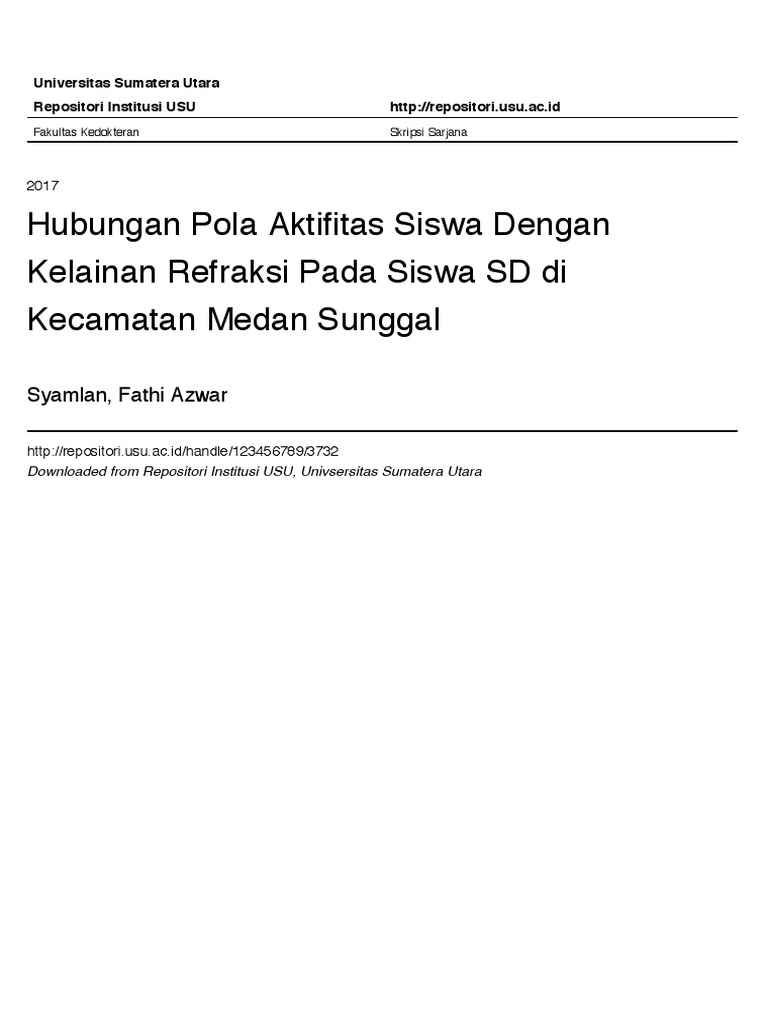 Universitas Sumatera Utara
Repositori Institusi USU http://repositori.usu.ac.id

Fakultas Kedokteran Skripsi Sarjana

2017

Hubungan Pola Aktifitas Siswa Dengan Kelainan Refraksi Pada Siswa SD di Kecamatan Medan Sunggal

Syamlan, Fathi Azwar

http://repositori.usu.ac.id/handle/123456789/3732
Downloaded from Repositori Institusi USU, Univsersitas Sumatera Utara